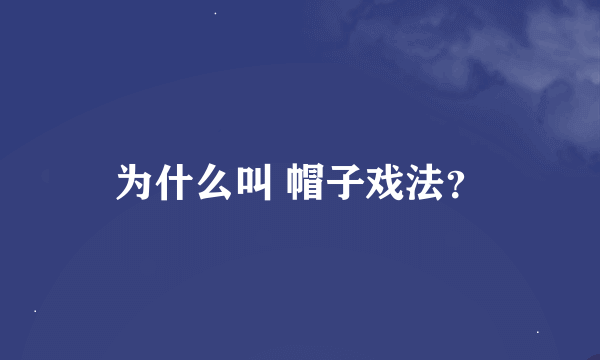 为什么叫 帽子戏法?